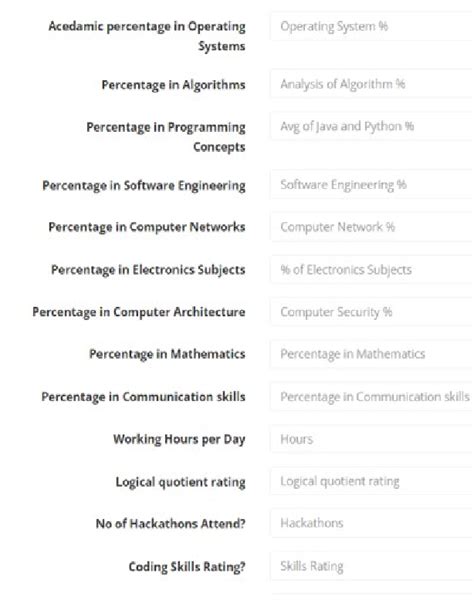 Acedamic percentage in Operating Systems
Operating System %

Percentage in Algorithms
Analysis of Algorithm %

Percentage in Programming Concepts
Avg of Java and Python %

Percentage in Software Engineering
Software Engineering %

Percentage in Computer Networks
Computer Network %

Percentage in Electronics Subjects
% of Electronics Subjects

Percentage in Computer Architecture
Computer Security %

Percentage in Mathematics
Percentage in Mathematics

Percentage in Communication skills
Percentage in Communication skills

Working Hours per Day
Hours

Logical quotient rating
Logical quotient rating

No of Hackathons Attend?
Hackathons

Coding Skills Rating?
Skills Rating